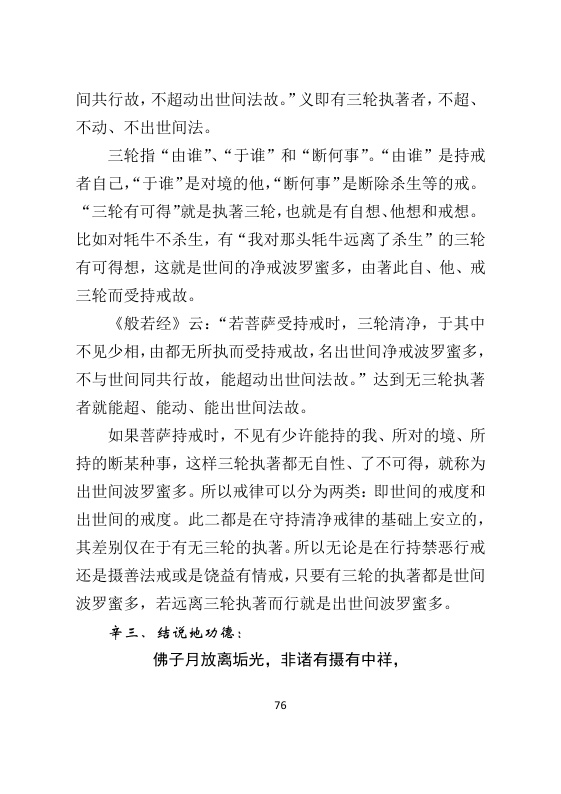 间共行故，不超动出世间法故。”义即有三轮执著者，不超、不动、不出世间法。

三轮指“由谁”、“于谁”和“断何事”。“由谁”是持戒者自己，“于谁”是对境的他，“断何事”是断除杀生等的戒。“三轮有可得”就是执著三轮，也就是有自想、他想和戒想。比如对牦牛不杀生，有“我对那头牦牛远离了杀生”的三轮有可得想，这就是世间的净戒波罗蜜多，由著此自、他、戒三轮而受持戒故。

《般若经》云：“若菩萨受持戒时，三轮清净，于其中不见少相，由都无所执而受持戒故，名出世间净戒波罗蜜多，不与世间同共行故，能超动出世间法故。”达到无三轮执著者就能超、能动、能出世间法故。

如果菩萨持戒时，不见有少许能持的我、所对的境、所持的断某种事，这样三轮执著都无自性、了不可得，就称为出世间波罗蜜多。所以戒律可以分为两类：即世间的戒度和出世间的戒度。此二都是在守持清净戒律的基础上安立的，其差别仅在于有无三轮的执著。所以无论是在行持禁恶行戒还是摄善法戒或是饶益有情戒，只要有三轮的执著都是世间波罗蜜多，若远离三轮执著而行就是出世间波罗蜜多。

辛三、结说地功德：

佛子月放离垢光，非诸有摄有中祥，

76